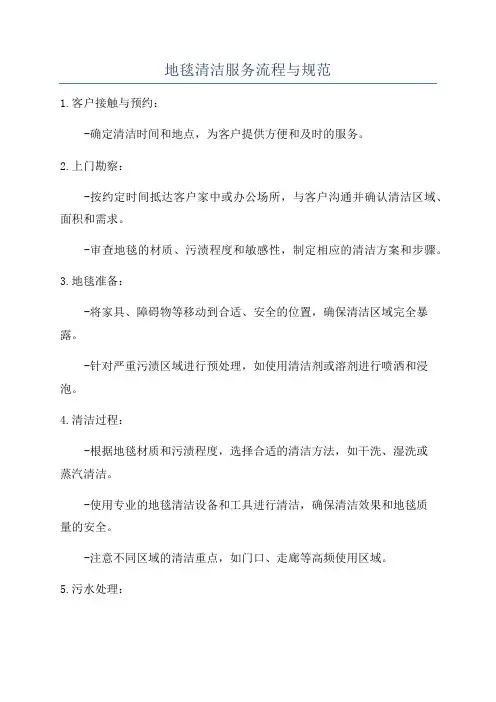 地毯清洁服务流程与规范

1.客户接触与预约：

-确定清洁时间和地点，为客户提供方便和及时的服务。

2.上门勘察：

-按约定时间抵达客户家中或办公场所，与客户沟通并确认清洁区域、面积和需求。

-审查地毯的材质、污渍程度和敏感性，制定相应的清洁方案和步骤。

3.地毯准备：

-将家具、障碍物等移动到合适、安全的位置，确保清洁区域完全暴露。

-针对严重污渍区域进行预处理，如使用清洁剂或溶剂进行喷洒和浸泡。

4.清洁过程：

-根据地毯材质和污渍程度，选择合适的清洁方法，如干洗、湿洗或蒸汽清洁。

-使用专业的地毯清洁设备和工具进行清洁，确保清洁效果和地毯质量的安全。

-注意不同区域的清洁重点，如门口、走廊等高频使用区域。

5.污水处理：